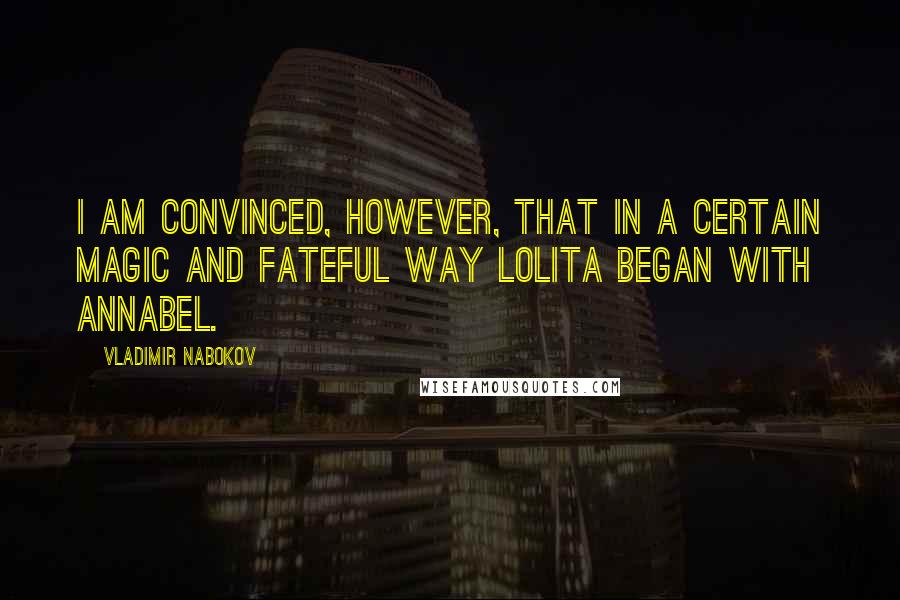 I AM CONVINCED, HOWEVER, THAT IN A CERTAIN MAGIC AND FATEFUL WAY LOLITA BEGAN WITH ANNABEL.

VLADIMIR NABOKOV

WISEFAMOUSQUOTES.COM